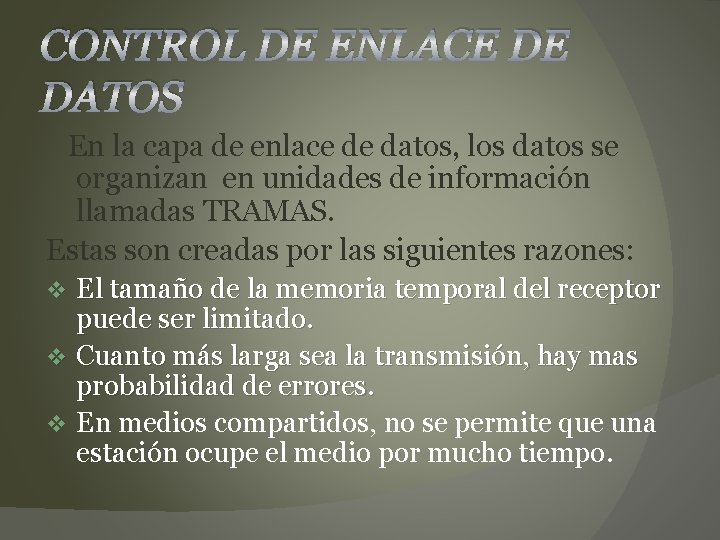 CONTROL DE ENLACE DE DATOS

En la capa de enlace de datos, los datos se organizan en unidades de información llamadas TRAMAS.

Estas son creadas por las siguientes razones:

❖ El tamaño de la memoria temporal del receptor puede ser limitado.

❖ Cuanto más larga sea la transmisión, hay mas probabilidad de errores.

❖ En medios compartidos, no se permite que una estación ocupe el medio por mucho tiempo.